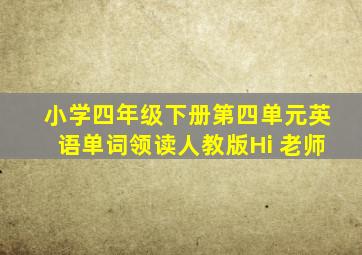 小学四年级下册第四单元英语单词领读人教版Hi 老师